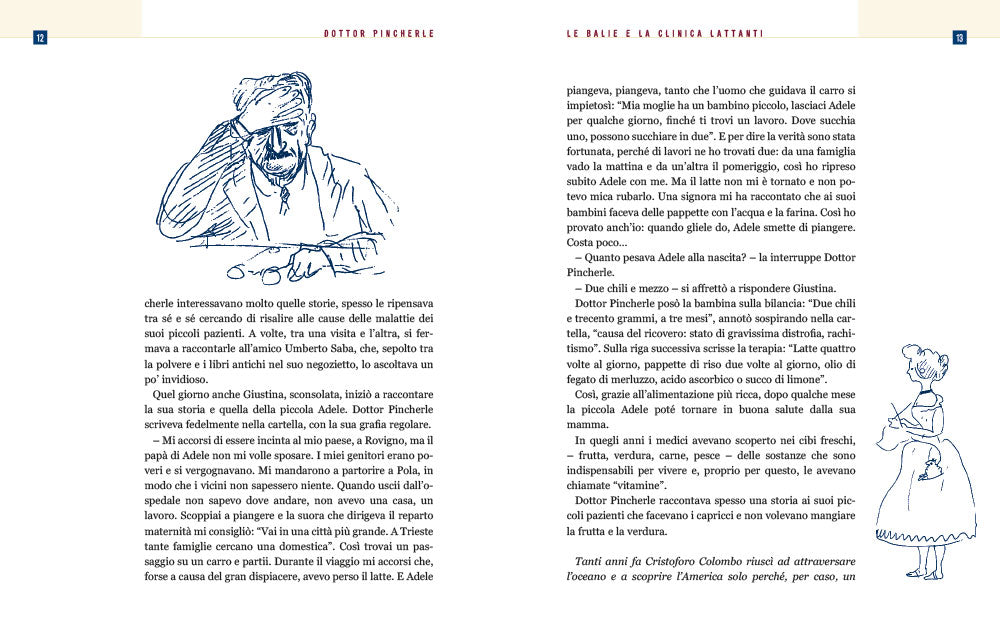 12

DOTTOR PINCHERLE

cherle interessavano molto quelle storie, spesso le ripensava tra sé e sé cercando di risalire alle cause delle malattie dei suoi piccoli pazienti. A volte, tra una visita e l'altra, si fermava a raccontarle all'amico Umberto Saba, che, sepolto tra la polvere e i libri antichi nel suo negozietto, lo ascoltava un po' invidioso.

Quel giorno anche Giustina, sconsolata, iniziò a raccontare la sua storia e quella della piccola Adele. Dottor Pincherle scriveva fedelmente nella cartella, con la sua grafia regolare.

– Mi accorsi di essere incinta al mio paese, a Rovigno, ma il papà di Adele non mi volle sposare. I miei genitori erano poveri e si vergognavano. Mi mandarono a partorire a Pola, in modo che i vicini non sapessero niente. Quando uscii dall'ospedale non sapevo dove andare, non avevo una casa, un lavoro. Scoppiai a piangere e la suora che dirigeva il reparto maternità mi consigliò: "Vai in una città più grande. A Trieste tante famiglie cercano una domestica". Così trovai un passaggio su un carro e partii. Durante il viaggio mi accorsi che, forse a causa del gran dispiacere, avevo perso il latte. E Adele

LE BALIE E LA CLINICA LATTANTI

13

piangeva, piangeva, tanto che l'uomo che guidava il carro si impietosì: "Mia moglie ha un bambino piccolo, lasciaci Adele per qualche giorno, finché ti trovi un lavoro. Dove succhia uno, possono succhiare in due". E per dire la verità sono stata fortunata, perché di lavori ne ho trovati due: da una famiglia vado la mattina e da un'altra il pomeriggio, così ho ripreso subito Adele con me. Ma il latte non mi è tornato e non potevo mica rubarlo. Una signora mi ha raccontato che ai suoi bambini faceva delle pappette con l'acqua e la farina. Così ho provato anch'io: quando gliele do, Adele smette di piangere. Costa poco...

– Quanto pesava Adele alla nascita? – la interruppe Dottor Pincherle.

– Due chili e mezzo – si affrettò a rispondere Giustina.

Dottor Pincherle posò la bambina sulla bilancia: "Due chili e trecento grammi, a tre mesi", annotò sospirando nella cartella, "causa del ricovero: stato di gravissima distrofia, rachitismo". Sulla riga successiva scrisse la terapia: "Latte quattro volte al giorno, pappette di riso due volte al giorno, olio di fegato di merluzzo, acido ascorbico o succo di limone".

Così, grazie all'alimentazione più ricca, dopo qualche mese la piccola Adele poté tornare in buona salute dalla sua mamma.

In quegli anni i medici avevano scoperto nei cibi freschi, – frutta, verdura, carne, pesce – delle sostanze che sono indispensabili per vivere e, proprio per questo, le avevano chiamate "vitamine".

Dottor Pincherle raccontava spesso una storia ai suoi piccoli pazienti che facevano i capricci e non volevano mangiare la frutta e la verdura.

Tanti anni fa Cristoforo Colombo riuscì ad attraversare l'oceano e a scoprire l'America solo perché, per caso, un